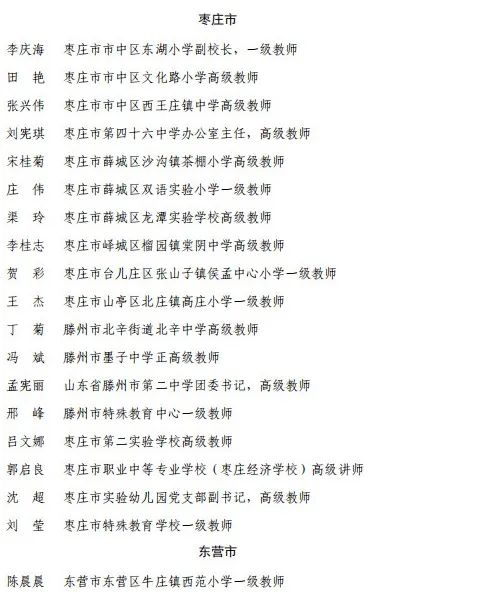 枣庄市

李庆海　枣庄市市中区东湖小学副校长，一级教师

田　艳　枣庄市市中区文化路小学高级教师

张兴伟　枣庄市市中区西王庄镇中学高级教师

刘宪琪　枣庄市第四十六中学办公室主任，高级教师

宋桂菊　枣庄市薛城区沙沟镇茶棚小学高级教师

庄　伟　枣庄市薛城区双语实验小学一级教师

渠　玲　枣庄市薛城区龙潭实验学校高级教师

李桂志　枣庄市峄城区榴园镇棠阴中学高级教师

贺　彩　枣庄市台儿庄区张山子镇侯孟中心小学一级教师

王　杰　枣庄市山亭区北庄镇高庄小学一级教师

丁　菊　滕州市北辛街道北辛中学高级教师

冯　斌　滕州市墨子中学正高级教师

孟宪丽　山东省滕州市第二中学团委书记，高级教师

邢　峰　滕州市特殊教育中心一级教师

吕文娜　枣庄市第二实验学校高级教师

郭启良　枣庄市职业中等专业学校（枣庄经济学校）高级讲师

沈　超　枣庄市实验幼儿园党支部副书记，高级教师

刘　莹　枣庄市特殊教育学校一级教师

东营市

陈晨晨　东营市东营区牛庄镇西范小学一级教师